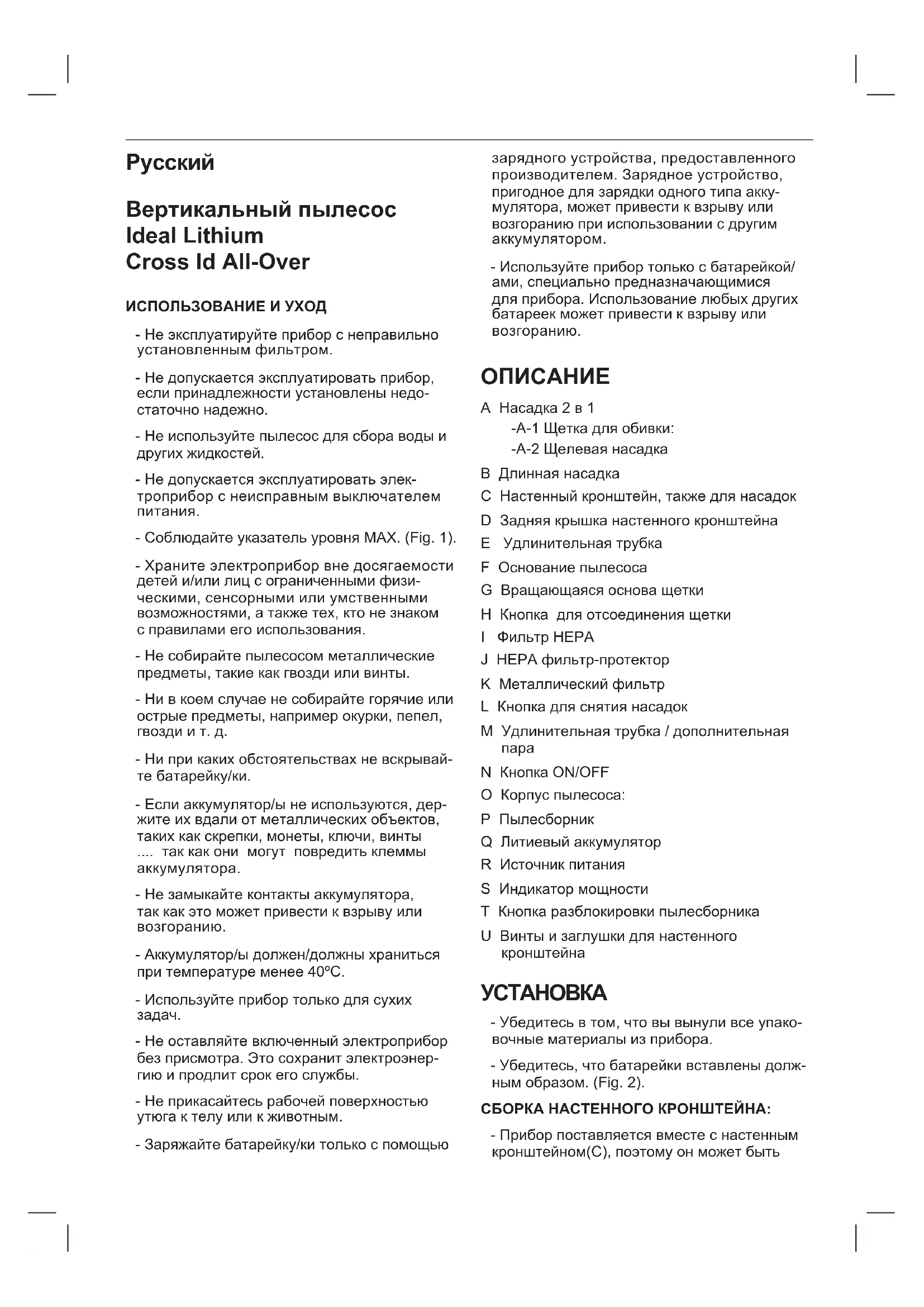 Русский

Вертикальный пылесос
Ideal Lithium
Cross Id All-Over

ИСПОЛЬЗОВАНИЕ И УХОД

- Не эксплуатируйте прибор с неправильно установленным фильтром.

- Не допускается эксплуатировать прибор, если принадлежности установлены недостаточно надежно.

- Не используйте пылесос для сбора воды и других жидкостей.

- Не допускается эксплуатировать электроприбор с неисправным выключателем питания.

- Соблюдайте указатель уровня MAX. (Fig. 1).

- Храните электроприбор вне досягаемости детей и/или лиц с ограниченными физическими, сенсорными или умственными возможностями, а также тех, кто не знаком с правилами его использования.

- Не собирайте пылесосом металлические предметы, такие как гвозди или винты.

- Ни в коем случае не собирайте горячие или острые предметы, например окурки, пепел, гвозди и т. д.

- Ни при каких обстоятельствах не вскрывайте батарейку/ки.

- Если аккумулятор/ы не используются, держите их вдали от металлических объектов, таких как скрепки, монеты, ключи, винты .... так как они могут повредить клеммы аккумулятора.

- Не замыкайте контакты аккумулятора, так как это может привести к взрыву или возгоранию.

- Аккумулятор/ы должен/должны храниться при температуре менее 40ºC.

- Используйте прибор только для сухих задач.

- Не оставляйте включенный электроприбор без присмотра. Это сохранит электроэнергию и продлит срок его службы.

- Не прикасайтесь рабочей поверхностью утюга к телу или к животным.

- Заряжайте батарейку/ки только с помощью зарядного устройства, предоставленного производителем. Зарядное устройство, пригодное для зарядки одного типа аккумулятора, может привести к взрыву или возгоранию при использовании с другим аккумулятором.

- Используйте прибор только с батарейкой/ами, специально предназначающимися для прибора. Использование любых других батареек может привести к взрыву или возгоранию.

ОПИСАНИЕ

A Насадка 2 в 1
-A-1 Щетка для обивки:
-A-2 Щелевая насадка
B Длинная насадка
C Настенный кронштейн, также для насадок
D Задняя крышка настенного кронштейна
E Удлинительная трубка
F Основание пылесоса
G Вращающаяся основа щетки
H Кнопка для отсоединения щетки
I Фильтр HEPA
J HEPA фильтр-протектор
K Металлический фильтр
L Кнопка для снятия насадок
M Удлинительная трубка / дополнительная пара
N Кнопка ON/OFF
O Корпус пылесоса:
P Пылесборник
Q Литиевый аккумулятор
R Источник питания
S Индикатор мощности
T Кнопка разблокировки пылесборника
U Винты и заглушки для настенного кронштейна

УСТАНОВКА

- Убедитесь в том, что вы вынули все упаковочные материалы из прибора.

- Убедитесь, что батарейки вставлены должным образом. (Fig. 2).

СБОРКА НАСТЕННОГО КРОНШТЕЙНА:

- Прибор поставляется вместе с настенным кронштейном(C), поэтому он может быть